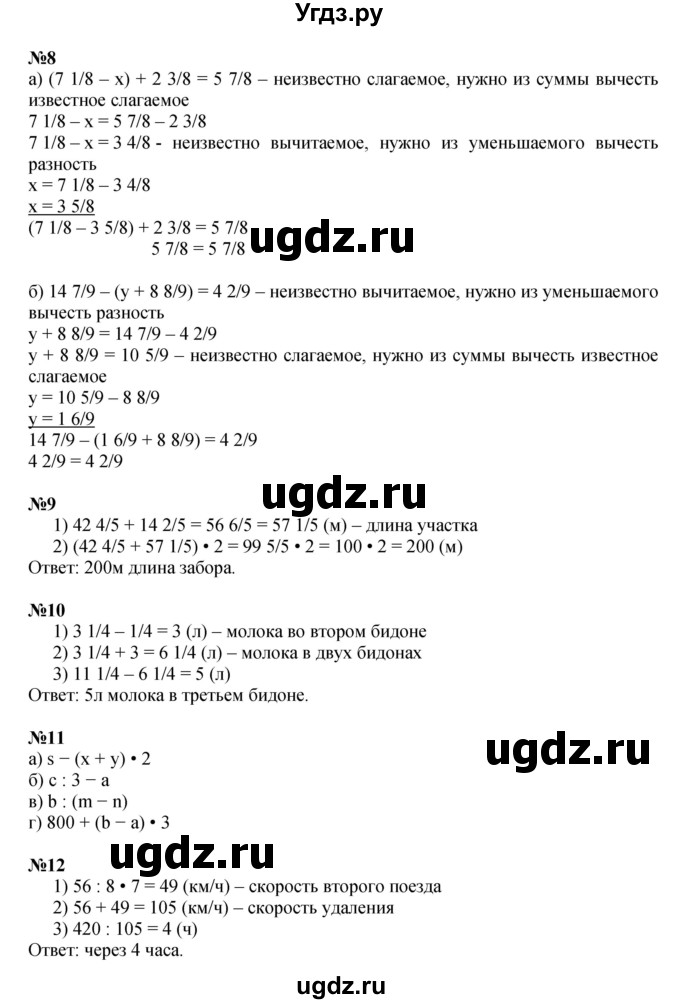 Угдз.ру

№8
а) (7 1/8 – x) + 2 3/8 = 5 7/8 – неизвестно слагаемое, нужно из суммы вычесть известное слагаемое
7 1/8 – x = 5 7/8 – 2 3/8
7 1/8 – x = 3 4/8 - неизвестно вычитаемое, нужно из уменьшаемого вычесть разность
x = 7 1/8 – 3 4/8
x = 3 5/8
(7 1/8 – 3 5/8) + 2 3/8 = 5 7/8
5 7/8 = 5 7/8

ugdz.ru

б) 14 7/9 – (y + 8 8/9) = 4 2/9 – неизвестно вычитаемое, нужно из уменьшаемого вычесть разность
y + 8 8/9 = 14 7/9 – 4 2/9
y + 8 8/9 = 10 5/9 – неизвестно слагаемое, нужно из суммы вычесть известное слагаемое
y = 10 5/9 – 8 8/9
y = 1 6/9
14 7/9 – (1 6/9 + 8 8/9) = 4 2/9
4 2/9 = 4 2/9

ugdz.ru

№9
1) 42 4/5 + 14 2/5 = 56 6/5 = 57 1/5 (м) – длина участка
2) (42 4/5 + 57 1/5) • 2 = 99 5/5 • 2 = 100 • 2 = 200 (м)
Ответ: 200м длина забора.

№10
1) 3 1/4 – 1/4 = 3 (л) – молока во втором бидоне
2) 3 1/4 + 3 = 6 1/4 (л) – молока в двух бидонах
3) 11 1/4 – 6 1/4 = 5 (л)
Ответ: 5л молока в третьем бидоне.

№11
а) s − (x + y) • 2
б) c : 3 − a
в) b : (m − n)
г) 800 + (b − a) • 3

ugdz.ru

ugdz.ru

№12
1) 56 : 8 • 7 = 49 (км/ч) – скорость второго поезда
2) 56 + 49 = 105 (км/ч) – скорость удаления
3) 420 : 105 = 4 (ч)
Ответ: через 4 часа.

ugdz.ru